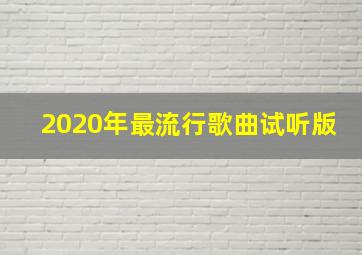 2020年最流行歌曲试听版